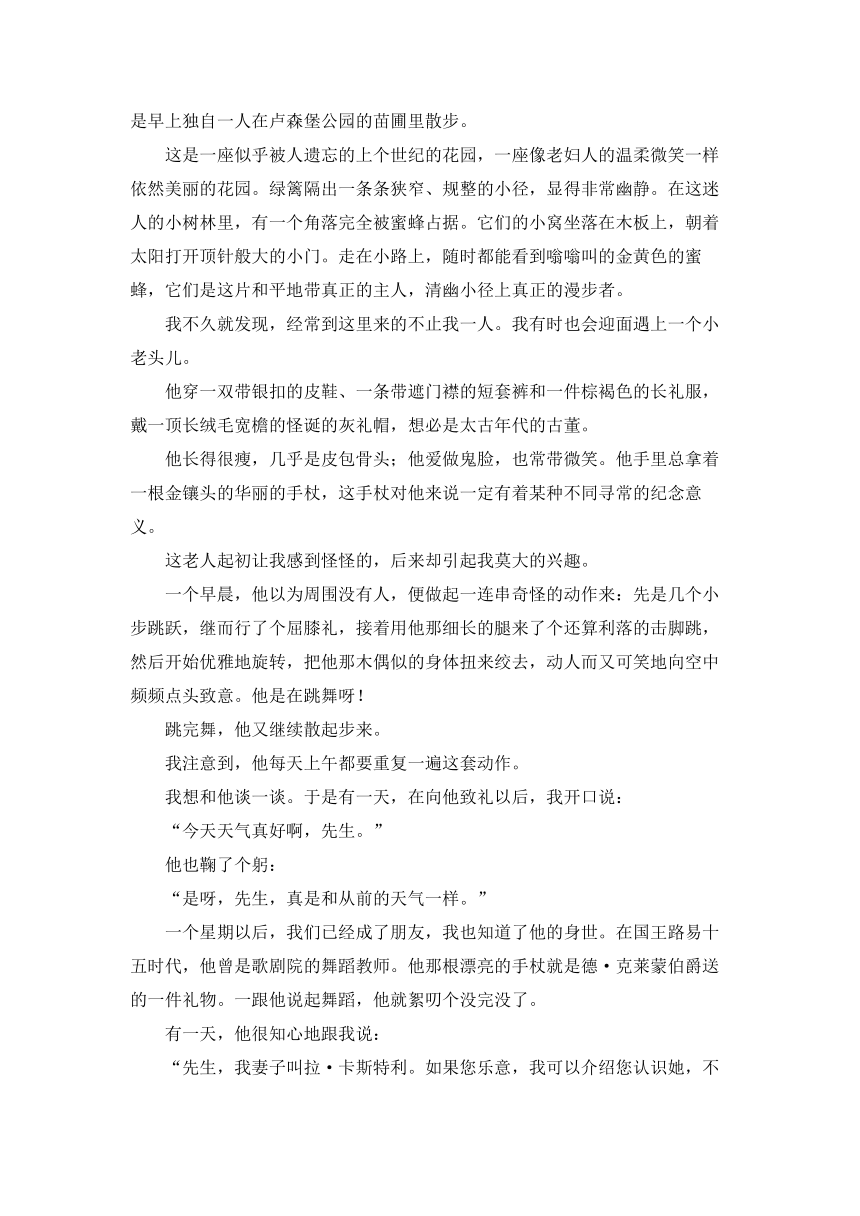 是早上独自一人在卢森堡公园的苗圃里散步。

这是一座似乎被人遗忘的上个世纪的花园，一座像老妇人的温柔微笑一样依然美丽的花园。绿篱隔出一条条狭窄、规整的小径，显得非常幽静。在这迷人的小树林里，有一个角落完全被蜜蜂占据。它们的小窝坐落在木板上，朝着太阳打开顶针般大的小门。走在小路上，随时都能看到嗡嗡叫的金黄色的蜜蜂，它们是这片和平地带真正的主人，清幽小径上真正的漫步者。

我不久就发现，经常到这里来的不止我一人。我有时也会迎面遇上一个小老头儿。

他穿一双带银扣的皮鞋、一条带遮门襟的短套裤和一件棕褐色的长礼服，戴一顶长绒毛宽檐的怪诞的灰礼帽，想必是太古年代的古董。

他长得很瘦，几乎是皮包骨头；他爱做鬼脸，也常带微笑。他手里总拿着一根金镶头的华丽的手杖，这手杖对他来说一定有着某种不同寻常的纪念意义。

这老人起初让我感到怪怪的，后来却引起我莫大的兴趣。

一个早晨，他以为周围没有人，便做起一连串奇怪的动作来：先是几个小步跳跃，继而行了个屈膝礼，接着用他那细长的腿来了个还算利落的击脚跳，然后开始优雅地旋转，把他那木偶似的身体扭来绞去，动人而又可笑地向空中频频点头致意。他是在跳舞呀！

跳完舞，他又继续散起步来。

我注意到，他每天上午都要重复一遍这套动作。

我想和他谈一谈。于是有一天，在向他致礼以后，我开口说：

“今天天气真好啊，先生。”

他也鞠了个躬：

“是呀，先生，真是和从前的天气一样。”

一个星期以后，我们已经成了朋友，我也知道了他的身世。在国王路易十五时代，他曾是歌剧院的舞蹈教师。他那根漂亮的手杖就是德·克莱蒙伯爵送的一件礼物。一跟他说起舞蹈，他就絮叨个没完没了。

有一天，他很知心地跟我说：

“先生，我妻子叫拉·卡斯特利。如果您乐意，我可以介绍您认识她，不